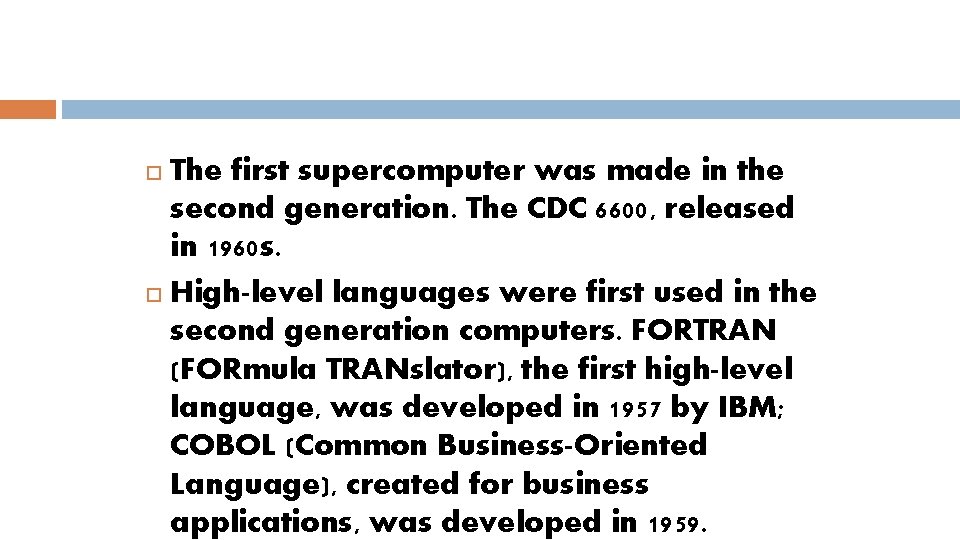 The first supercomputer was made in the second generation. The CDC 6600, released in 1960s.

High-level languages were first used in the second generation computers. FORTRAN (FORmula TRANslator), the first high-level language, was developed in 1957 by IBM; COBOL (Common Business-Oriented Language), created for business applications, was developed in 1959.